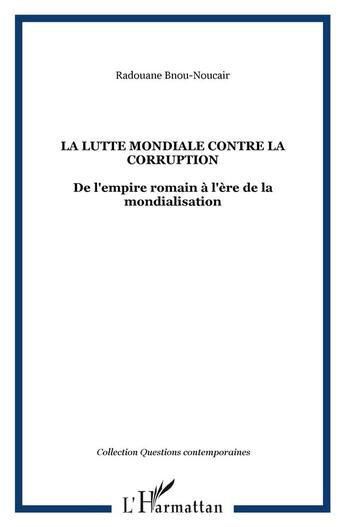 Radouane Bnou-Noucair

LA LUTTE MONDIALE CONTRE LA CORRUPTION

De l'empire romain à l'ère de la mondialisation

Collection Questions contemporaines

L'Harmattan